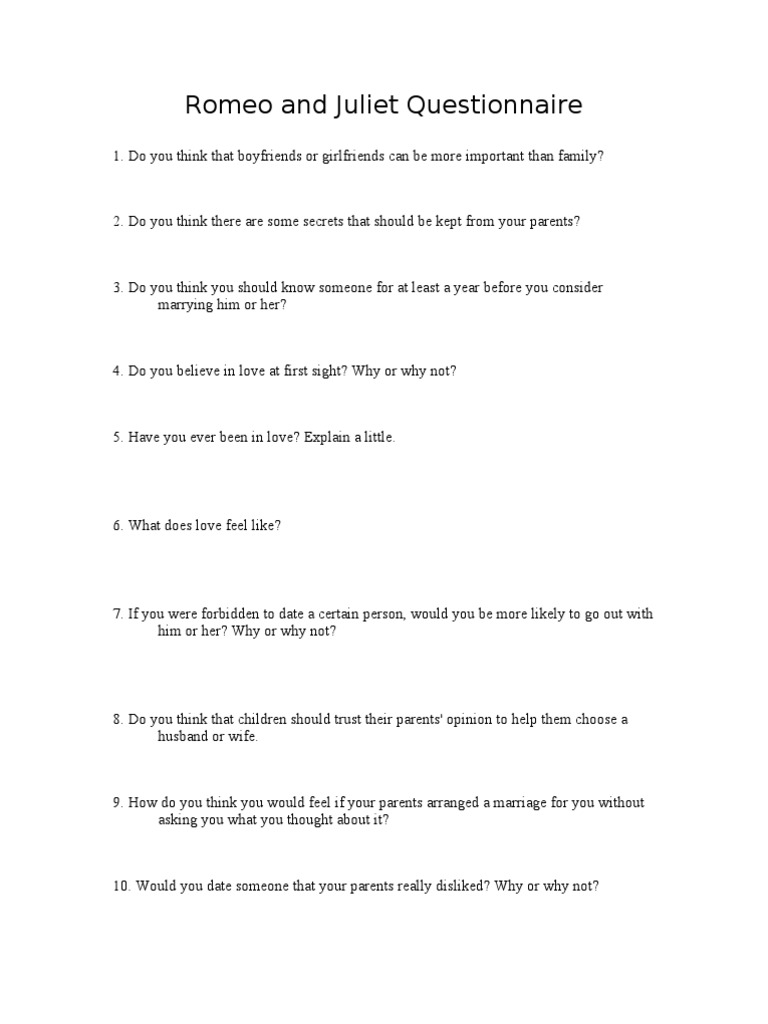 Romeo and Juliet Questionnaire

1. Do you think that boyfriends or girlfriends can be more important than family?

2. Do you think there are some secrets that should be kept from your parents?

3. Do you think you should know someone for at least a year before you consider marrying him or her?

4. Do you believe in love at first sight? Why or why not?

5. Have you ever been in love? Explain a little.

6. What does love feel like?

7. If you were forbidden to date a certain person, would you be more likely to go out with him or her? Why or why not?

8. Do you think that children should trust their parents' opinion to help them choose a husband or wife.

9. How do you think you would feel if your parents arranged a marriage for you without asking you what you thought about it?

10. Would you date someone that your parents really disliked? Why or why not?